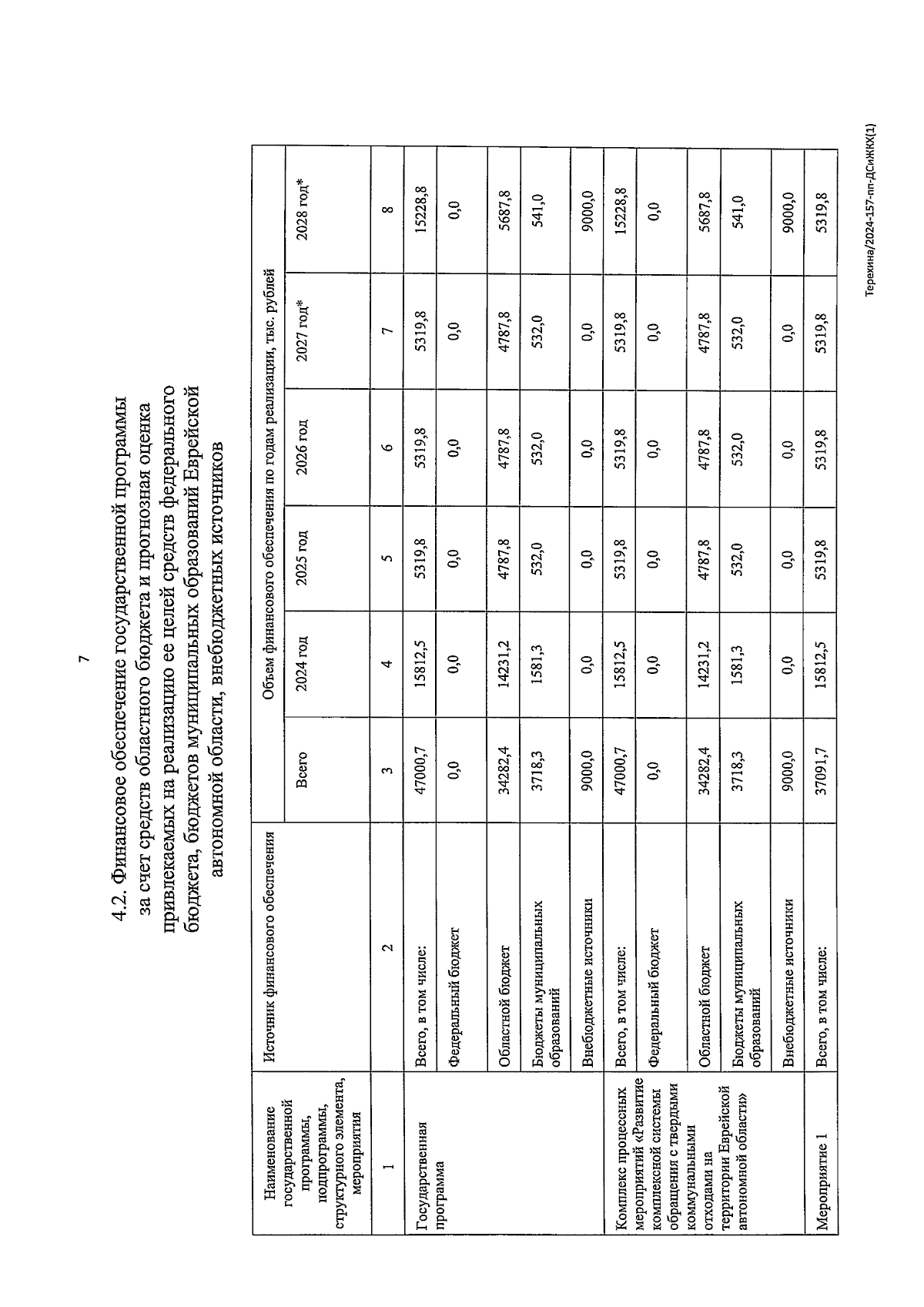 7

4.2. Финансовое обеспечение государственной программы за счет средств областного бюджета и прогнозная оценка привлекаемых на реализацию ее целей средств федерального бюджета, бюджетов муниципальных образований Еврейской автономной области, внебюджетных источников

| Наименование государственной программы, подпрограммы, структурного элемента, мероприятия | Источник финансового обеспечения | Объем финансового обеспечения по годам реализации, тыс. рублей | | | | | |
|---|---|---|---|---|---|---|---|
| | | Всего | 2024 год | 2025 год | 2026 год | 2027 год* | 2028 год* |
| 1 | 2 | 3 | 4 | 5 | 6 | 7 | 8 |
| Государственная программа | Всего, в том числе: | 47000,7 | 15812,5 | 5319,8 | 5319,8 | 5319,8 | 15228,8 |
| | Федеральный бюджет | 0,0 | 0,0 | 0,0 | 0,0 | 0,0 | 0,0 |
| | Областной бюджет | 34282,4 | 14231,2 | 4787,8 | 4787,8 | 4787,8 | 5687,8 |
| | Бюджеты муниципальных образований | 3718,3 | 1581,3 | 532,0 | 532,0 | 532,0 | 541,0 |
| | Внебюджетные источники | 9000,0 | 0,0 | 0,0 | 0,0 | 0,0 | 9000,0 |
| Комплекс процессных мероприятий «Развитие комплексной системы обращения с твердыми коммунальными отходами на территории Еврейской автономной области» | Всего, в том числе: | 47000,7 | 15812,5 | 5319,8 | 5319,8 | 5319,8 | 15228,8 |
| | Федеральный бюджет | 0,0 | 0,0 | 0,0 | 0,0 | 0,0 | 0,0 |
| | Областной бюджет | 34282,4 | 14231,2 | 4787,8 | 4787,8 | 4787,8 | 5687,8 |
| | Бюджеты муниципальных образований | 3718,3 | 1581,3 | 532,0 | 532,0 | 532,0 | 541,0 |
| | Внебюджетные источники | 9000,0 | 0,0 | 0,0 | 0,0 | 0,0 | 9000,0 |
| Мероприятие 1 | Всего, в том числе: | 37091,7 | 15812,5 | 5319,8 | 5319,8 | 5319,8 | 5319,8 |

Терехина/2024-157-пп-ДСиЖКХ(1)